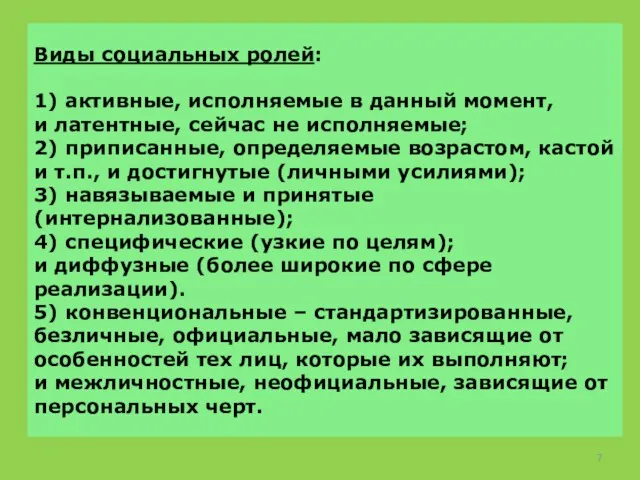 Виды социальных ролей:

1) активные, исполняемые в данный момент, и латентные, сейчас не исполняемые;
2) приписанные, определяемые возрастом, кастой и т.п., и достигнутые (личными усилиями);
3) навязываемые и принятые (интернализованные);
4) специфические (узкие по целям); и диффузные (более широкие по сфере реализации).
5) конвенциональные – стандартизированные, безличные, официальные, мало зависящие от особенностей тех лиц, которые их выполняют; и межличностные, неофициальные, зависящие от персональных черт.

7